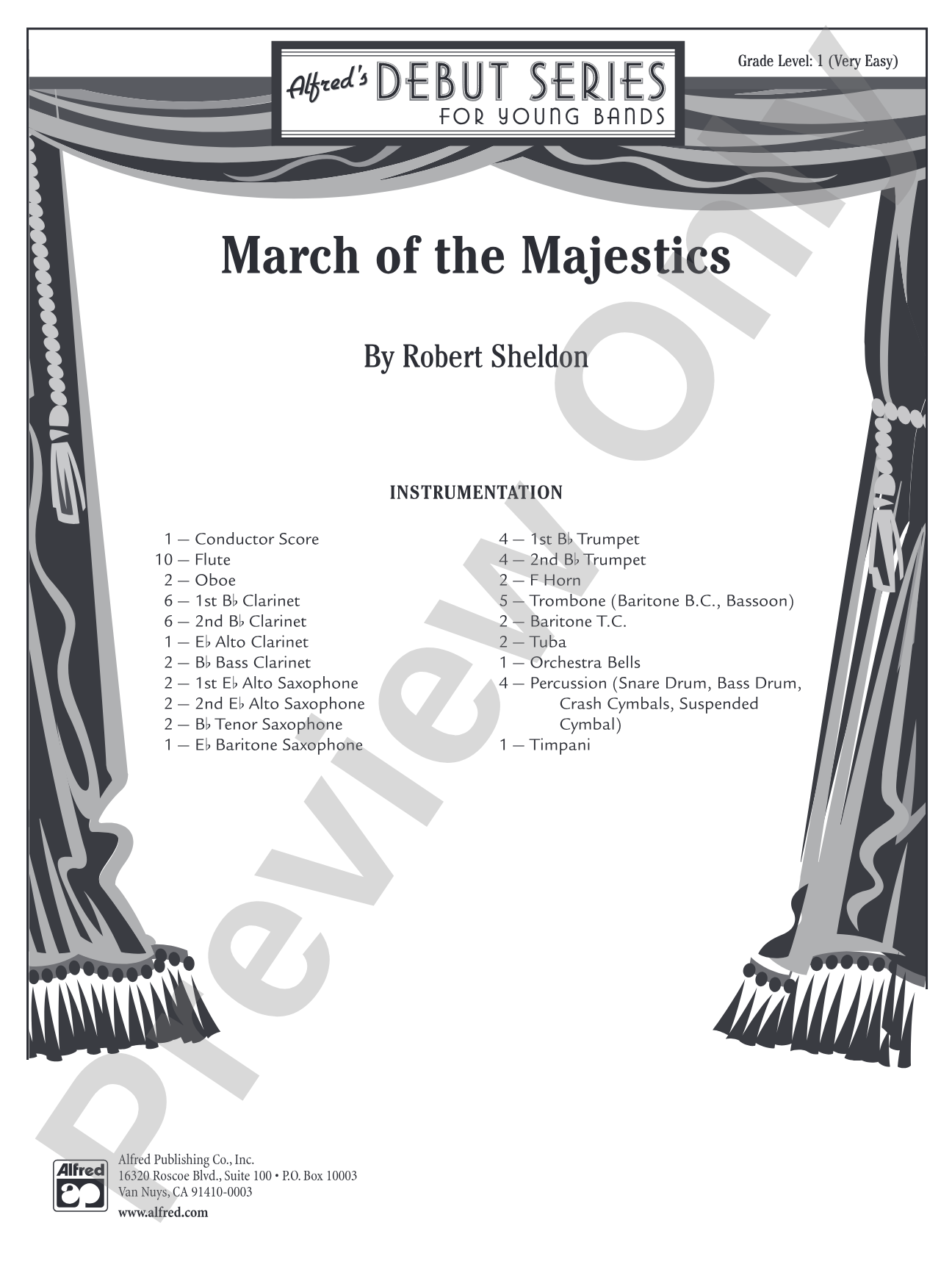 Alfred's DEBUT SERIES FOR YOUNG BANDS

Grade Level: 1 (Very Easy)

March of the Majestics

By Robert Sheldon

INSTRUMENTATION

1 — Conductor Score
10 — Flute
2 — Oboe
6 — 1st B♭ Clarinet
6 — 2nd B♭ Clarinet
1 — E♭ Alto Clarinet
2 — B♭ Bass Clarinet
2 — 1st E♭ Alto Saxophone
2 — 2nd E♭ Alto Saxophone
2 — B♭ Tenor Saxophone
1 — E♭ Baritone Saxophone

4 — 1st B♭ Trumpet
4 — 2nd B♭ Trumpet
2 — F Horn
5 — Trombone (Baritone B.C., Bassoon)
2 — Baritone T.C.
2 — Tuba
1 — Orchestra Bells
4 — Percussion (Snare Drum, Bass Drum, Crash Cymbals, Suspended Cymbal)
1 — Timpani

Preview Only

Alfred

Alfred Publishing Co., Inc.
16320 Roscoe Blvd., Suite 100 • P.O. Box 10003
Van Nuys, CA 91410-0003
www.alfred.com